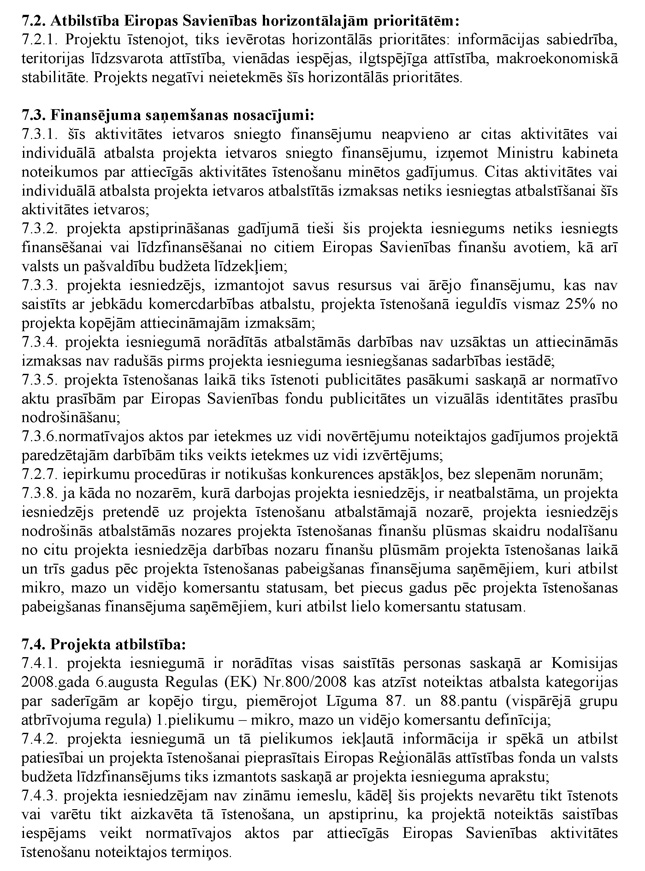 **7.2. Atbilstība Eiropas Savienības horizontālajām prioritātēm:**
7.2.1. Projektu īstenojot, tiks ievērotas horizontālās prioritātes: informācijas sabiedrība, teritorijas līdzsvarota attīstība, vienādas iespējas, ilgtspējīga attīstība, makroekonomiskā stabilitāte. Projekts negatīvi neietekmēs šīs horizontālās prioritātes.

**7.3. Finansējuma saņemšanas nosacījumi:**
7.3.1. šīs aktivitātes ietvaros sniegto finansējumu neapvieno ar citas aktivitātes vai individuālā atbalsta projekta ietvaros sniegto finansējumu, izņemot Ministru kabineta noteikumos par attiecīgās aktivitātes īstenošanu minētos gadījumus. Citas aktivitātes vai individuālā atbalsta projekta ietvaros atbalstītās izmaksas netiks iesniegtas atbalstīšanai šīs aktivitātes ietvaros;
7.3.2. projekta apstiprināšanas gadījumā tieši šis projekta iesniegums netiks iesniegts finansēšanai vai līdzfinansēšanai no citiem Eiropas Savienības finanšu avotiem, kā arī valsts un pašvaldību budžeta līdzekļiem;
7.3.3. projekta iesniedzējs, izmantojot savus resursus vai ārējo finansējumu, kas nav saistīts ar jebkādu komercdarbības atbalstu, projekta īstenošanā ieguldīs vismaz 25% no projekta kopējām attiecināmajām izmaksām;
7.3.4. projekta iesniegumā norādītās atbalstāmās darbības nav uzsāktas un attiecināmās izmaksas nav radušās pirms projekta iesnieguma iesniegšanas sadarbības iestādē;
7.3.5. projekta īstenošanas laikā tiks īstenoti publicitātes pasākumi saskaņā ar normatīvo aktu prasībām par Eiropas Savienības fondu publicitātes un vizuālās identitātes prasību nodrošināšanu;
7.3.6.normatīvajos aktos par ietekmes uz vidi novērtējumu noteiktajos gadījumos projektā paredzētajām darbībām tiks veikts ietekmes uz vidi izvērtējums;
7.2.7. iepirkumu procedūras ir notikušas konkurences apstākļos, bez slepenām norunām;
7.3.8. ja kāda no nozarēm, kurā darbojas projekta iesniedzējs, ir neatbalstāma, un projekta iesniedzējs pretendē uz projekta īstenošanu atbalstāmajā nozarē, projekta iesniedzējs nodrošinās atbalstāmās nozares projekta īstenošanas finanšu plūsmas skaidru nodalīšanu no citu projekta iesniedzēja darbības nozaru finanšu plūsmām projekta īstenošanas laikā un trīs gadus pēc projekta īstenošanas pabeigšanas finansējuma saņēmējiem, kuri atbilst mikro, mazo un vidējo komersantu statusam, bet piecus gadus pēc projekta īstenošanas pabeigšanas finansējuma saņēmējiem, kuri atbilst lielo komersantu statusam.

**7.4. Projekta atbilstība:**
7.4.1. projekta iesniegumā ir norādītas visas saistītās personas saskaņā ar Komisijas 2008.gada 6.augusta Regulas (EK) Nr.800/2008 kas atzīst noteiktas atbalsta kategorijas par saderīgām ar kopējo tirgu, piemērojot Līguma 87. un 88.pantu (vispārējā grupu atbrīvojuma regula) 1.pielikumu – mikro, mazo un vidējo komersantu definīcija;
7.4.2. projekta iesniegumā un tā pielikumos iekļautā informācija ir spēkā un atbilst patiesībai un projekta īstenošanai pieprasītais Eiropas Reģionālās attīstības fonda un valsts budžeta līdzfinansējums tiks izmantots saskaņā ar projekta iesnieguma aprakstu;
7.4.3. projekta iesniedzējam nav zināmu iemeslu, kādēļ šis projekts nevarētu tikt īstenots vai varētu tikt aizkavēta tā īstenošana, un apstiprinu, ka projektā noteiktās saistības iespējams veikt normatīvajos aktos par attiecīgās Eiropas Savienības aktivitātes īstenošanu noteiktajos termiņos.